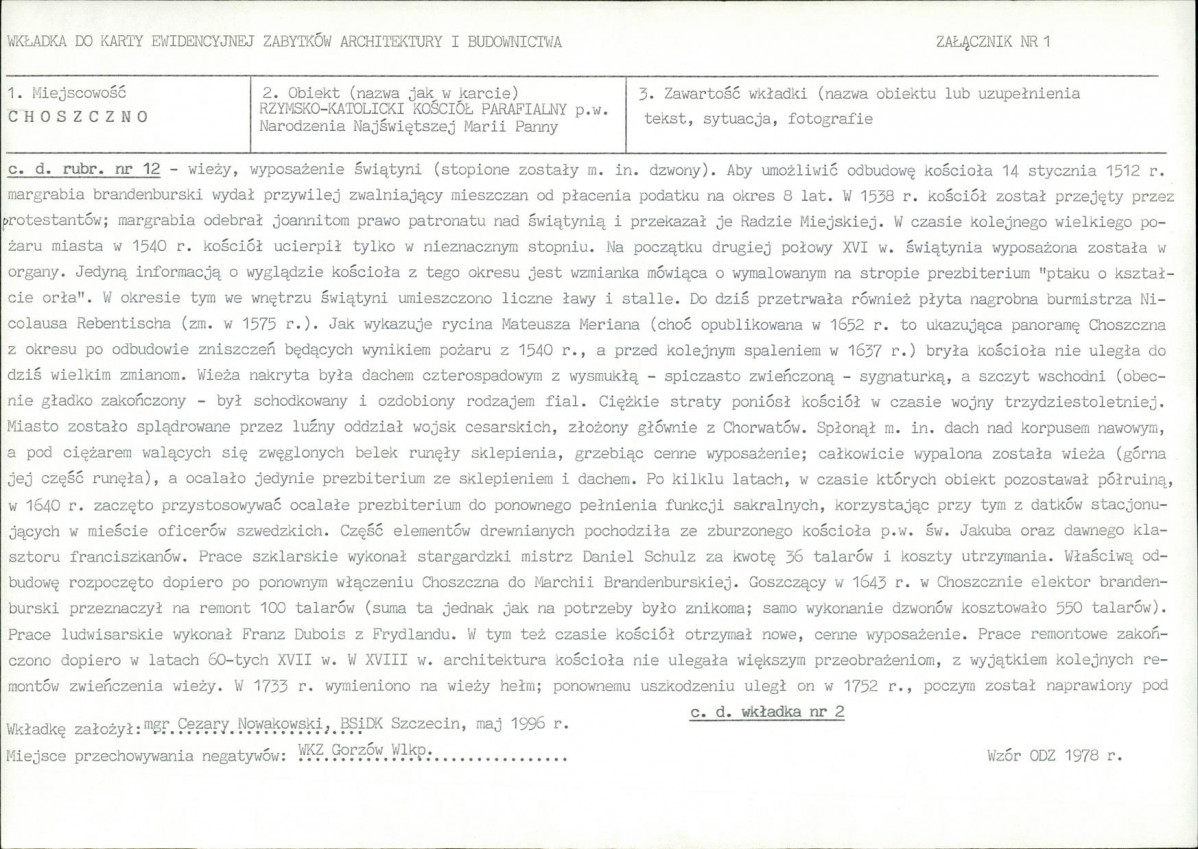 WKŁADKA DO KARTY EWIDENCYJNEJ ZABYTKÓW ARCHITEKTURY I BUDOWNICTWA

ZAŁĄCZNIK NR 1

1. Miejscowość
CHOSZCZNO

2. Obiekt (nazwa jak w karcie)
RZYMSKO-KATOLICKI KOŚCIÓŁ PARAFIALNY p.w.
Narodzenia Najświętszej Marii Panny

3. Zawartość wkładki (nazwa obiektu lub uzupełnienia
tekst, sytuacja, fotografie

c. d. rubr. nr 12 - wieży, wyposażenie świątyni (stopione zostały m. in. dzwony). Aby umożliwić odbudowę kościoła 14 stycznia 1512 r. margrabia brandenburski wydał przywilej zwalniający mieszczan od płacenia podatku na okres 8 lat. W 1538 r. kościół został przejęty przez protestantów; margrabia odebrał joannitom prawo patronatu nad świątynią i przekazał je Radzie Miejskiej. W czasie kolejnego wielkiego pożaru miasta w 1540 r. kościół ucierpił tylko w nieznacznym stopniu. Na początku drugiej połowy XVI w. świątynia wyposażona została w organy. Jedyną informacją o wyglądzie kościoła z tego okresu jest wzmianka mówiąca o wymalowanym na stropie prezbiterium "ptaku o kształcie orła". W okresie tym we wnętrzu świątyni umieszczono liczne ławy i stalle. Do dziś przetrwała również płyta nagrobna burmistrza Nicolausa Rebentischa (zm. w 1575 r.). Jak wykazuje rycina Mateusza Meriana (choć opublikowana w 1652 r. to ukazująca panoramę Choszczna z okresu po odbudowie zniszczeń będących wynikiem pożaru z 1540 r., a przed kolejnym spaleniem w 1637 r.) bryła kościoła nie uległa do dziś wielkim zmianom. Wieża nakryta była dachem czterospadowym z wysmukłą - spiczasto zwieńczoną - sygnaturką, a szczyt wschodni (obecnie gładko zakończony - był schodkowany i ozdobiony rodzajem fial. Ciężkie straty poniósł kościół w czasie wojny trzydziestoletniej. Miasto zostało splądrowane przez luźny oddział wojsk cesarskich, złożony głównie z Chorwatów. Spłonął m. in. dach nad korpusem nawowym, a pod ciężarem walących się zwęglonych belek runęły sklepienia, grzebiąc cenne wyposażenie; całkowicie wypalona została wieża (górna jej część runęła), a ocalało jedynie prezbiterium ze sklepieniem i dachem. Po kilklu latach, w czasie których obiekt pozostawał półruiną, w 1640 r. zaczęto przystosowywać ocalałe prezbiterium do ponownego pełnienia funkcji sakralnych, korzystając przy tym z datków stacjonujących w mieście oficerów szwedzkich. Część elementów drewnianych pochodziła ze zburzonego kościoła p.w. św. Jakuba oraz dawnego klasztoru franciszkanów. Prace szklarskie wykonał stargardzki mistrz Daniel Schulz za kwotę 36 talarów i koszty utrzymania. Właściwą odbudowę rozpoczęto dopiero po ponownym włączeniu Choszczna do Marchii Brandenburskiej. Goszczący w 1643 r. w Choszcznie elektor brandenburski przeznaczył na remont 100 talarów (suma ta jednak jak na potrzeby było znikoma; samo wykonanie dzwonów kosztowało 550 talarów). Prace ludwisarskie wykonał Franz Dubois z Frydlandu. W tym też czasie kościół otrzymał nowe, cenne wyposażenie. Prace remontowe zakończono dopiero w latach 60-tych XVII w. W XVIII w. architektura kościoła nie ulegała większym przeobrażeniom, z wyjątkiem kolejnych remontów zwieńczenia wieży. W 1733 r. wymieniono na wieży hełm; ponownemu uszkodzeniu uległ on w 1752 r., poczym został naprawiony pod

c. d. wkładka nr 2

Wkładkę założył: mgr Cezary Nowakowski, BSiDK Szczecin, maj 1996 r.

Miejsce przechowywania negatywów: WKZ Gorzów Wlkp.

Wzór ODZ 1978 r.